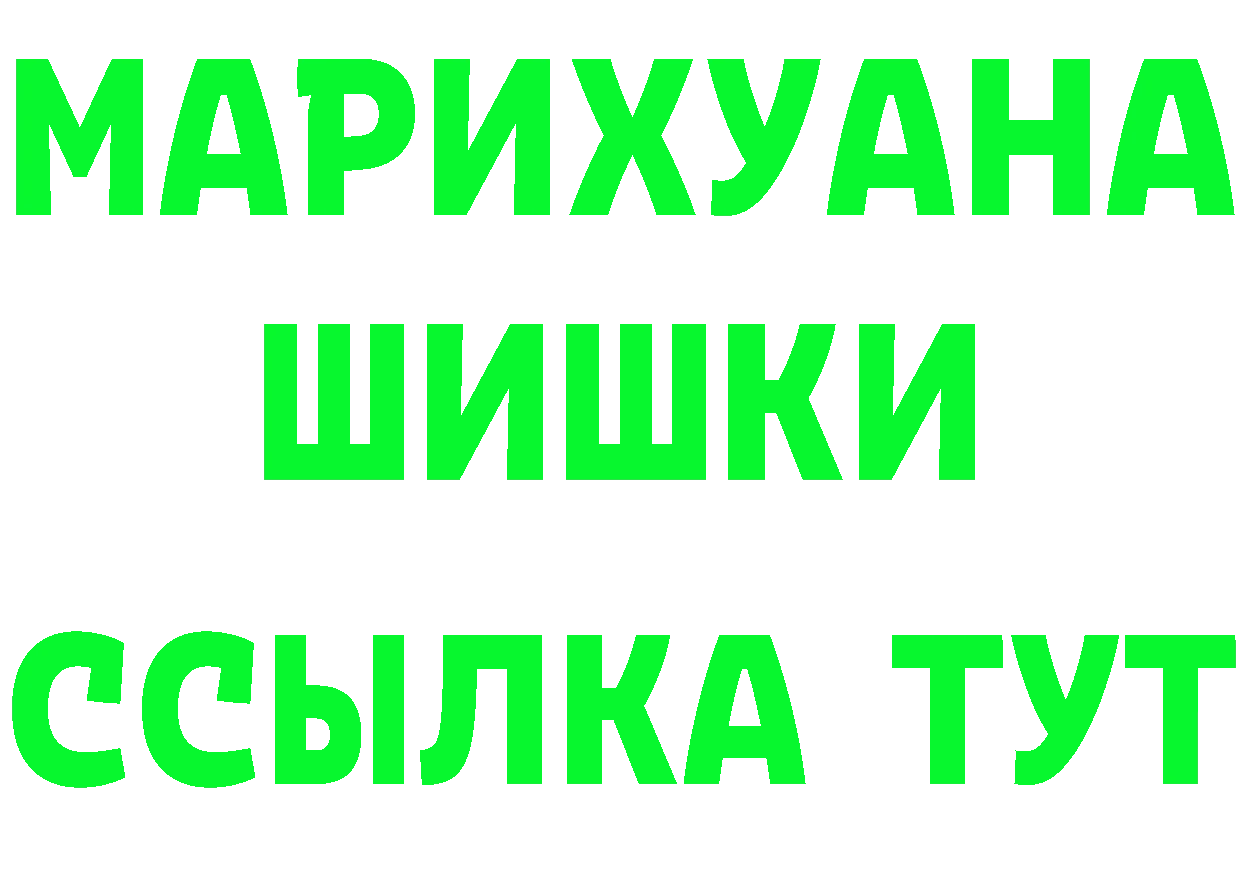 МАРИХУАНА
ШИШКИ
ССЫЛКА ТУТ